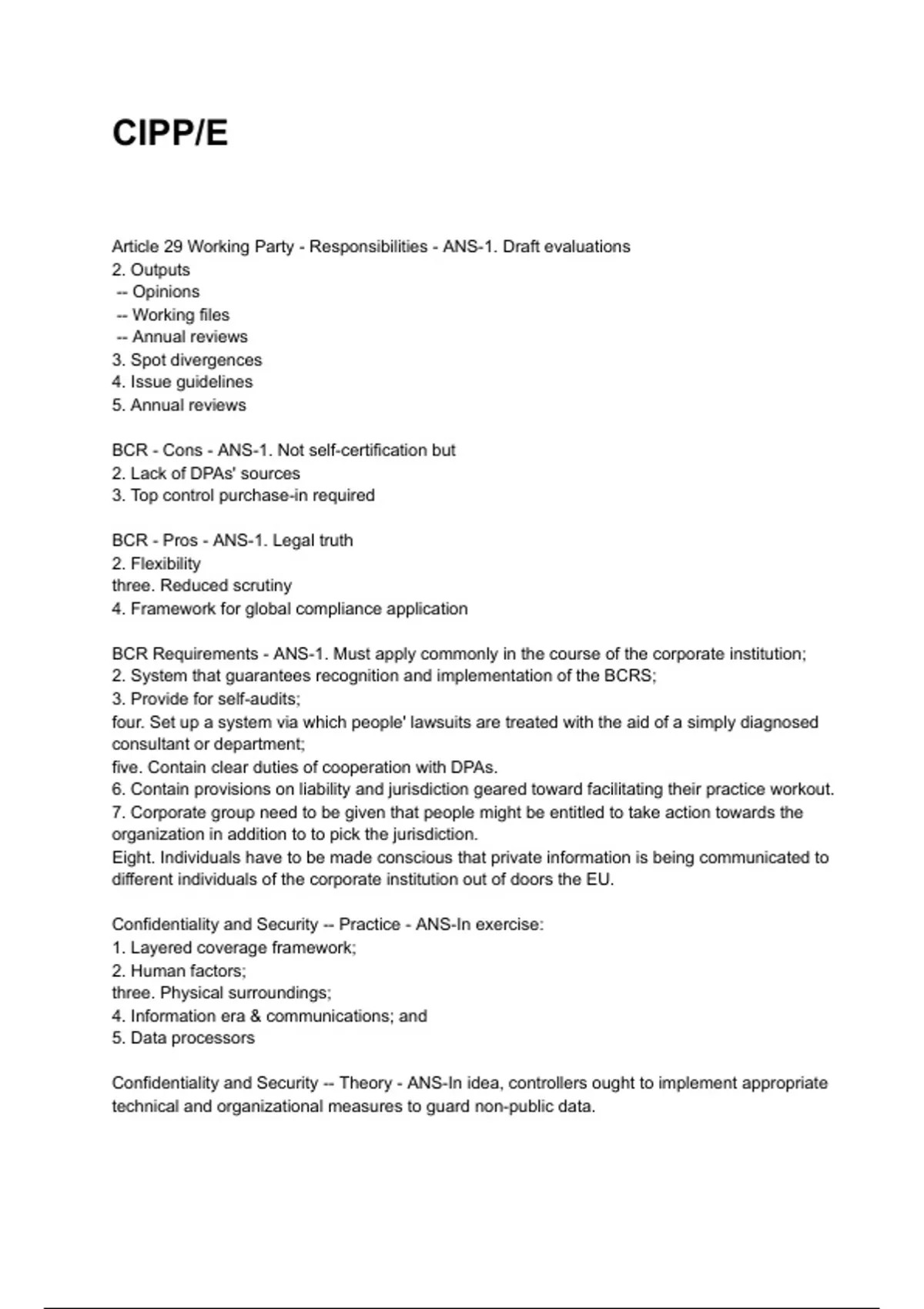 CIPP/E

Article 29 Working Party - Responsibilities - ANS-1. Draft evaluations
2. Outputs
-- Opinions
-- Working files
-- Annual reviews
3. Spot divergences
4. Issue guidelines
5. Annual reviews

BCR - Cons - ANS-1. Not self-certification but
2. Lack of DPAs' sources
3. Top control purchase-in required

BCR - Pros - ANS-1. Legal truth
2. Flexibility
three. Reduced scrutiny
4. Framework for global compliance application

BCR Requirements - ANS-1. Must apply commonly in the course of the corporate institution;
2. System that guarantees recognition and implementation of the BCRS;
3. Provide for self-audits;
four. Set up a system via which people' lawsuits are treated with the aid of a simply diagnosed consultant or department;
five. Contain clear duties of cooperation with DPAs.
6. Contain provisions on liability and jurisdiction geared toward facilitating their practice workout.
7. Corporate group need to be given that people might be entitled to take action towards the organization in addition to to pick the jurisdiction.
Eight. Individuals have to be made conscious that private information is being communicated to different individuals of the corporate institution out of doors the EU.

Confidentiality and Security -- Practice - ANS-In exercise:
1. Layered coverage framework;
2. Human factors;
three. Physical surroundings;
4. Information era & communications; and
5. Data processors

Confidentiality and Security -- Theory - ANS-In idea, controllers ought to implement appropriate technical and organizational measures to guard non-public data.